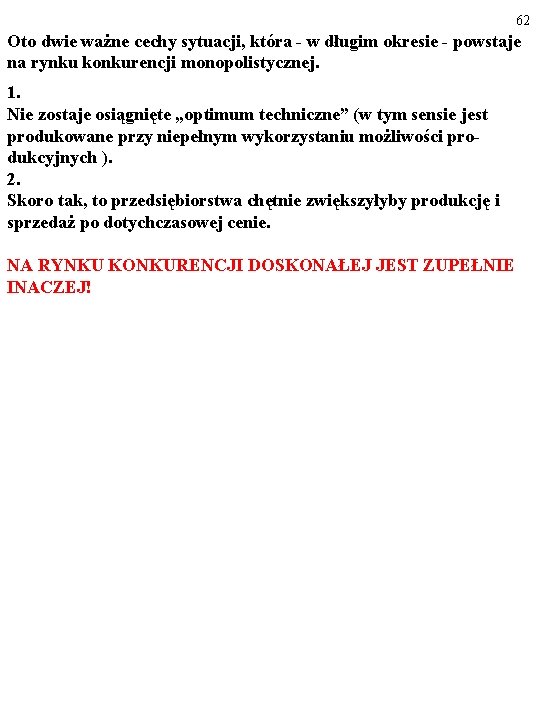 62

Oto dwie ważne cechy sytuacji, która - w długim okresie - powstaje na rynku konkurencji monopolistycznej.

1.
Nie zostaje osiągnięte „optimum techniczne” (w tym sensie jest produkowane przy niepełnym wykorzystaniu możliwości produkcyjnych ).
2.
Skoro tak, to przedsiębiorstwa chętnie zwiększyłyby produkcję i sprzedaż po dotychczasowej cenie.

NA RYNKU KONKURENCJI DOSKONAŁEJ JEST ZUPEŁNIE INACZEJ!